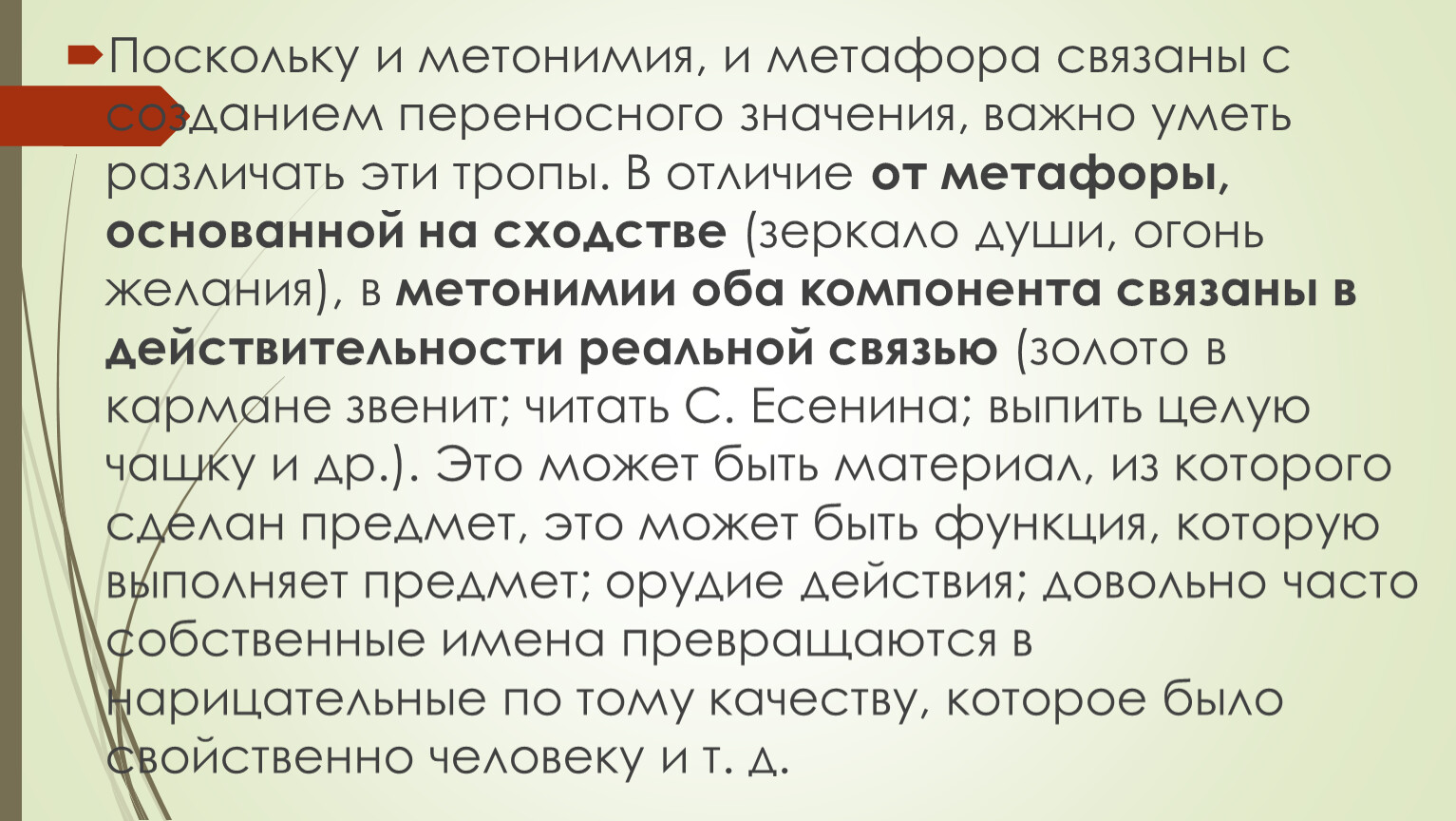 Поскольку и метонимия, и метафора связаны с созданием переносного значения, важно уметь различать эти тропы. В отличие от метафоры, основанной на сходстве (зеркало души, огонь желания), в метонимии оба компонента связаны в действительности реальной связью (золото в кармане звенит; читать С. Есенина; выпить целую чашку и др.). Это может быть материал, из которого сделан предмет, это может быть функция, которую выполняет предмет; орудие действия; довольно часто собственные имена превращаются в нарицательные по тому качеству, которое было свойственно человеку и т. д.